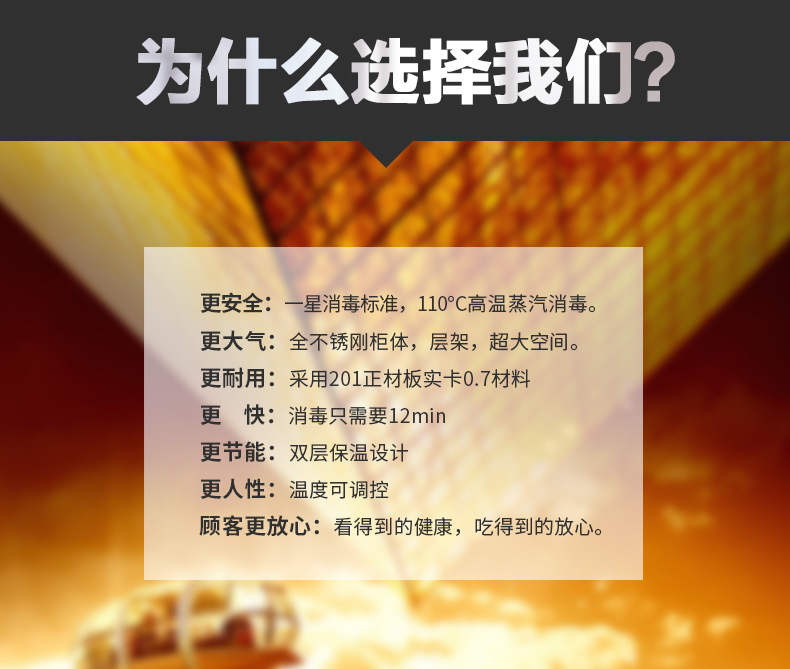 为什么选择我们?

更安全：一星消毒标准，110°C高温蒸汽消毒。
更大气：全不锈刚柜体，层架，超大空间。
更耐用：采用201正材板实卡0.7材料
更 快：消毒只需要12min
更节能：双层保温设计
更人性：温度可调控
顾客更放心：看得到的健康，吃得到的放心。